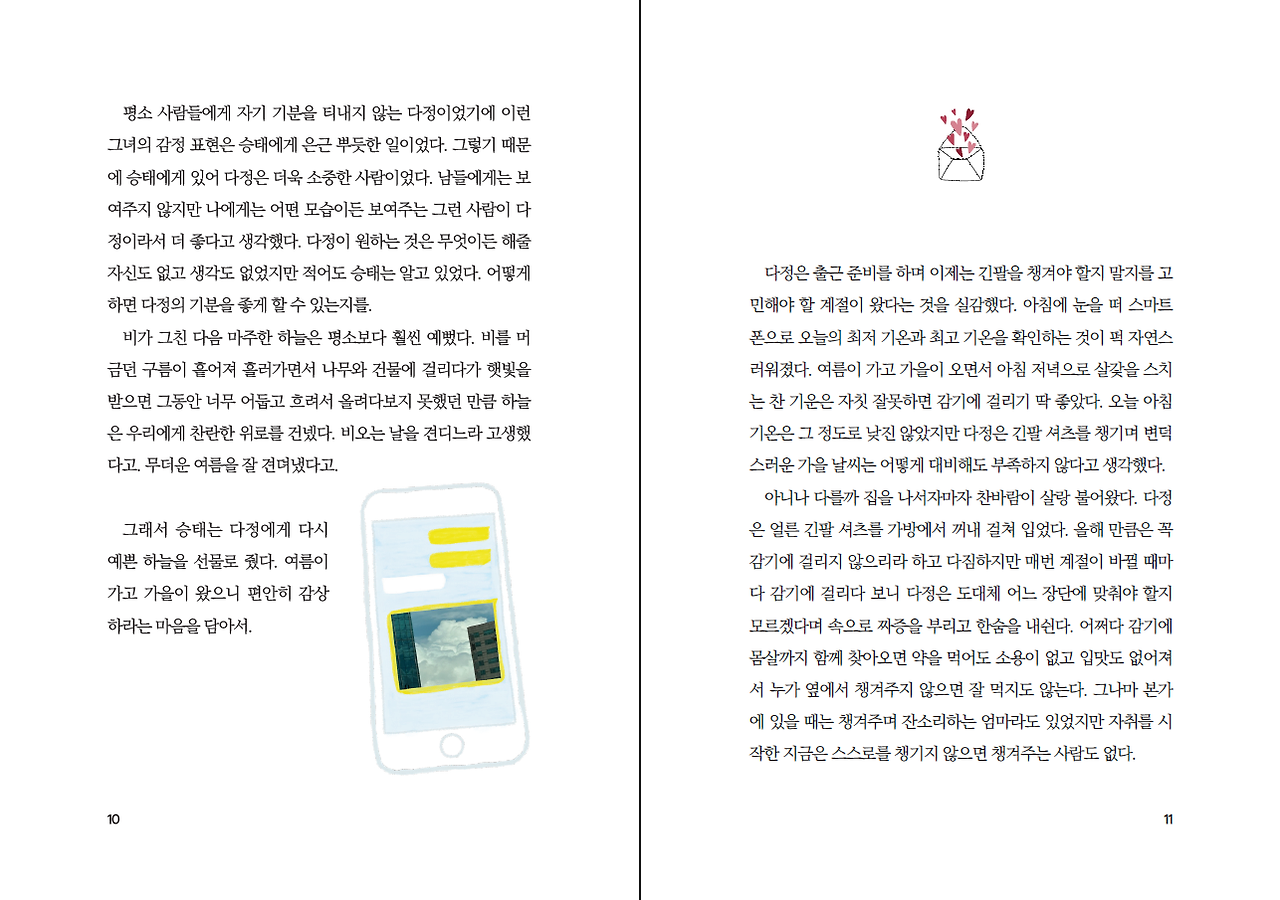 평소 사람들에게 자기 기분을 티내지 않는 다정이었기에 이런 그녀의 감정 표현은 승태에게 은근 뿌듯한 일이었다. 그렇기 때문에 승태에게 있어 다정은 더욱 소중한 사람이었다. 남들에게는 보여주지 않지만 나에게는 어떤 모습이든 보여주는 그런 사람이 다정이라서 더 좋다고 생각했다. 다정이 원하는 것은 무엇이든 해줄 자신도 없고 생각도 없었지만 적어도 승태는 알고 있었다. 어떻게 하면 다정의 기분을 좋게 할 수 있는지를.

비가 그친 다음 마주한 하늘은 평소보다 훨씬 예뻤다. 비를 머금던 구름이 흩어져 흘러가면서 나무와 건물에 걸리다가 햇빛을 받으면 그동안 너무 어둡고 흐려서 올려다보지 못했던 만큼 하늘은 우리에게 찬란한 위로를 건넸다. 비오는 날을 견디느라 고생했다고. 무더운 여름을 잘 견뎌냈다고.

그래서 승태는 다정에게 다시 예쁜 하늘을 선물로 줬다. 여름이 가고 가을이 왔으니 편안히 감상하라는 마음을 담아서.

10

다정은 출근 준비를 하며 이제는 긴팔을 챙겨야 할지 말지를 고민해야 할 계절이 왔다는 것을 실감했다. 아침에 눈을 떠 스마트폰으로 오늘의 최저 기온과 최고 기온을 확인하는 것이 퍽 자연스러워졌다. 여름이 가고 가을이 오면서 아침 저녁으로 살갗을 스치는 찬 기운은 자칫 잘못하면 감기에 걸리기 딱 좋았다. 오늘 아침 기온은 그 정도로 낮진 않았지만 다정은 긴팔 셔츠를 챙기며 변덕스러운 가을 날씨는 어떻게 대비해도 부족하지 않다고 생각했다.

아니나 다를까 집을 나서자마자 찬바람이 살랑 불어왔다. 다정은 얼른 긴팔 셔츠를 가방에서 꺼내 걸쳐 입었다. 올해 만큼은 꼭 감기에 걸리지 않으리라 하고 다짐하지만 매번 계절이 바뀔 때마다 감기에 걸리다 보니 다정은 도대체 어느 장단에 맞춰야 할지 모르겠다며 속으로 짜증을 부리고 한숨을 내쉰다. 어쩌다 감기에 몸살까지 함께 찾아오면 약을 먹어도 소용이 없고 입맛도 없어져서 누가 옆에서 챙겨주지 않으면 잘 먹지도 않는다. 그나마 본가에 있을 때는 챙겨주며 잔소리하는 엄마라도 있었지만 자취를 시작한 지금은 스스로를 챙기지 않으면 챙겨주는 사람도 없다.

11